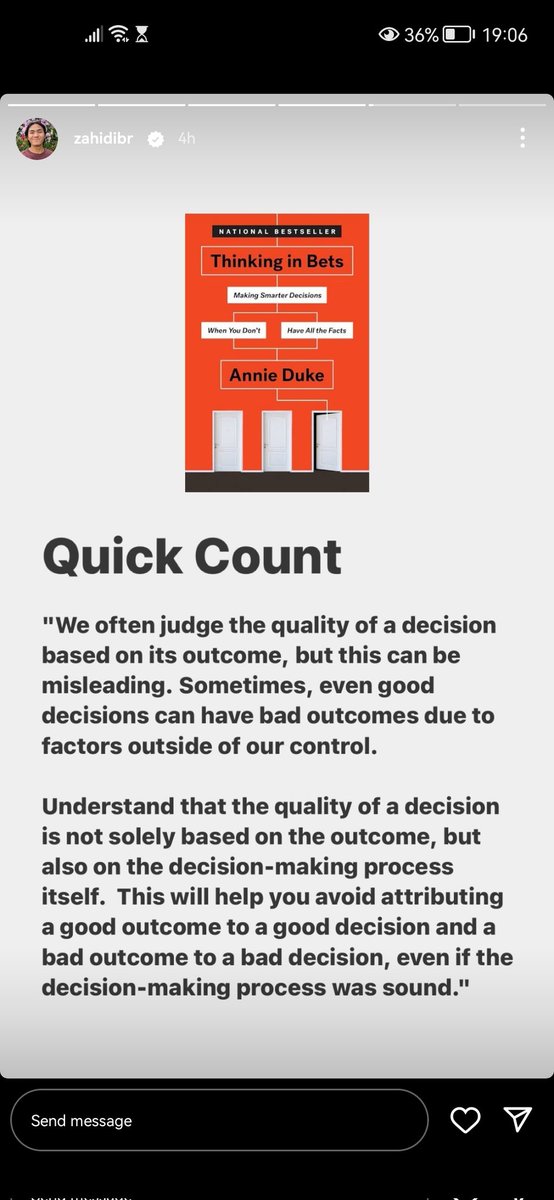 36% 19:06

zahidibr 4h

NATIONAL BESTSELLER

Thinking in Bets

Making Smarter Decisions

When You Don't

Have All the Facts

Annie Duke

Quick Count

"We often judge the quality of a decision based on its outcome, but this can be misleading. Sometimes, even good decisions can have bad outcomes due to factors outside of our control.

Understand that the quality of a decision is not solely based on the outcome, but also on the decision-making process itself. This will help you avoid attributing a good outcome to a good decision and a bad outcome to a bad decision, even if the decision-making process was sound."

Send message